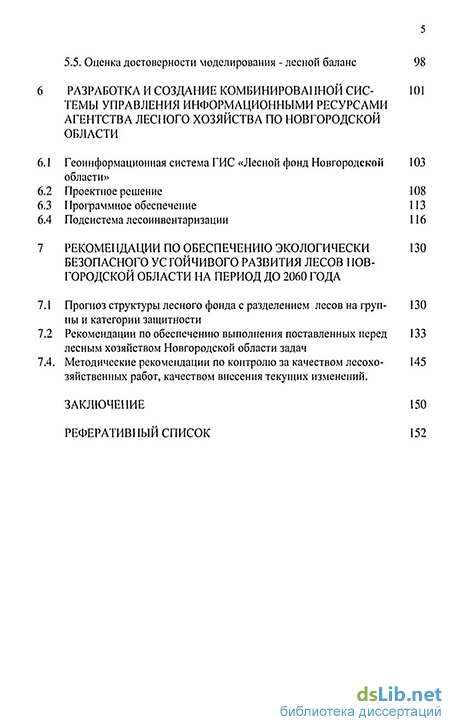 5

5.5. Оценка достоверности моделирования - лесной баланс 98

6 РАЗРАБОТКА И СОЗДАНИЕ КОМБИНИРОВАННОЙ СИСТЕМЫ УПРАВЛЕНИЯ ИНФОРМАЦИОННЫМИ РЕСУРСАМИ АГЕНТСТВА ЛЕСНОГО ХОЗЯЙСТВА ПО НОВГОРОДСКОЙ ОБЛАСТИ 101

6.1 Геоинформационная система ГИС «Лесной фонд Новгородской области» 103
6.2 Проектное решение 108
6.3 Программное обеспечение 113
6.4 Подсистема лесоинвентаризации 116

7 РЕКОМЕНДАЦИИ ПО ОБЕСПЕЧЕНИЮ ЭКОЛОГИЧЕСКИ БЕЗОПАСНОГО УСТОЙЧИВОГО РАЗВИТИЯ ЛЕСОВ НОВГОРОДСКОЙ ОБЛАСТИ НА ПЕРИОД ДО 2060 ГОДА 130

7.1 Прогноз структуры лесного фонда с разделением лесов на группы и категории защитности 130
7.2 Рекомендации по обеспечению выполнения поставленных перед лесным хозяйством Новгородской области задач 133
7.4. Методические рекомендации по контролю за качеством лесохозяйственных работ, качеством внесения текущих изменений. 145

ЗАКЛЮЧЕНИЕ 150

РЕФЕРАТИВНЫЙ СПИСОК 152

dsLib.net
библиотека диссертаций